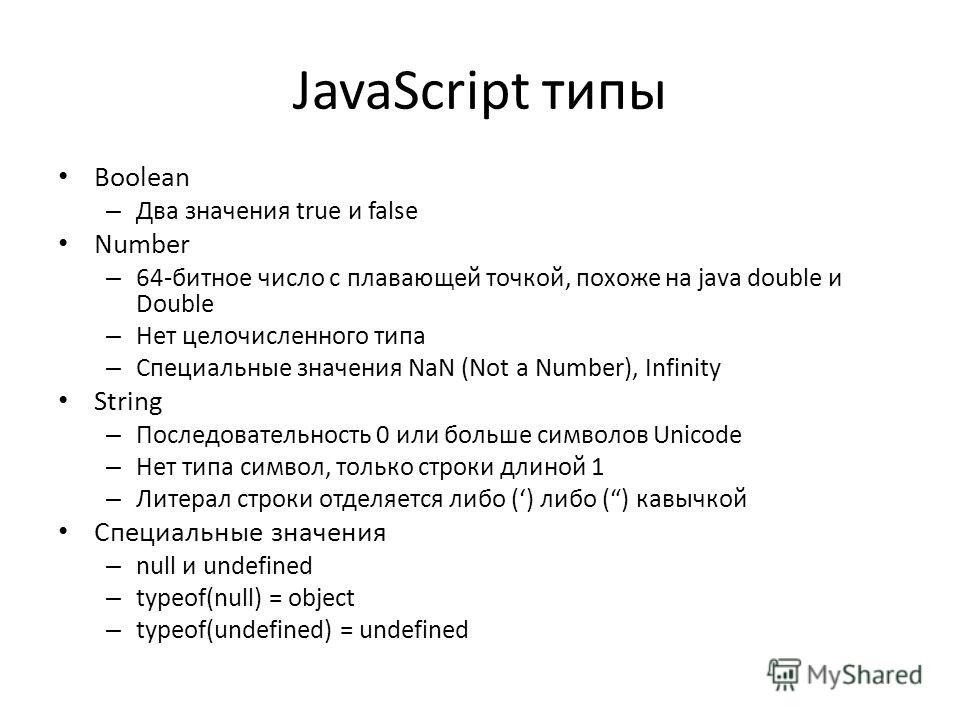 JavaScript типы

• Boolean
– Два значения true и false
• Number
– 64-битное число с плавающей точкой, похоже на java double и Double
– Нет целочисленного типа
– Специальные значения NaN (Not a Number), Infinity
• String
– Последовательность 0 или больше символов Unicode
– Нет типа символ, только строки длиной 1
– Литерал строки отделяется либо (‘) либо (“) кавычкой
• Специальные значения
– null и undefined
– typeof(null) = object
– typeof(undefined) = undefined

MyShared